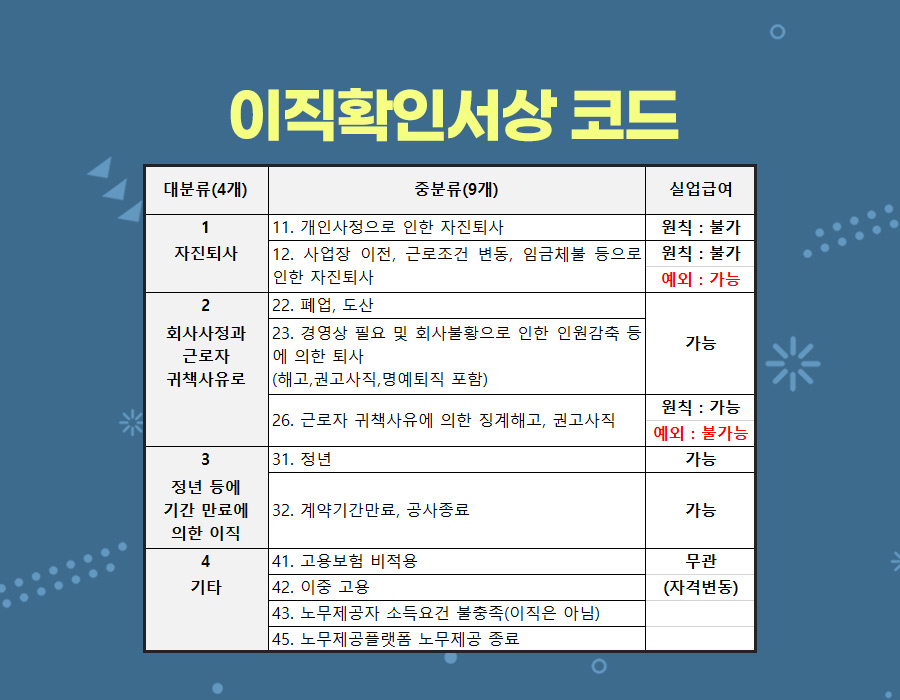 이직확인서상 코드

| 대분류(4개) | 중분류(9개) | 실업급여 |
|---|---|---|
| 1 자진퇴사 | 11. 개인사정으로 인한 자진퇴사 | 원칙 : 불가 |
| | 12. 사업장 이전, 근로조건 변동, 임금체불 등으로 인한 자진퇴사 | 원칙 : 불가 예외 : 가능 |
| 2 회사사정과 근로자 귀책사유로 | 22. 폐업, 도산 | 가능 |
| | 23. 경영상 필요 및 회사불황으로 인한 인원감축 등에 의한 퇴사 (해고,권고사직,명예퇴직 포함) | |
| | 26. 근로자 귀책사유에 의한 징계해고, 권고사직 | 원칙 : 가능 예외 : 불가능 |
| 3 정년 등에 기간 만료에 의한 이직 | 31. 정년 | 가능 |
| | 32. 계약기간만료, 공사종료 | 가능 |
| 4 기타 | 41. 고용보험 비적용 | 무관 (자격변동) |
| | 42. 이중 고용 | |
| | 43. 노무제공자 소득요건 불충족(이직은 아님) | |
| | 45. 노무제공플랫폼 노무제공 종료 | |